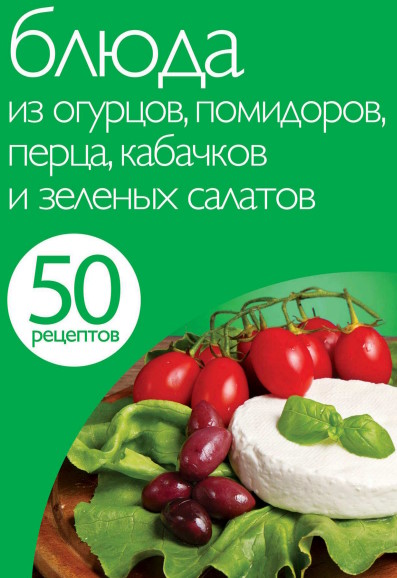 блюда
из огурцов, помидоров, перца, кабачков и зеленых салатов

50
рецептов